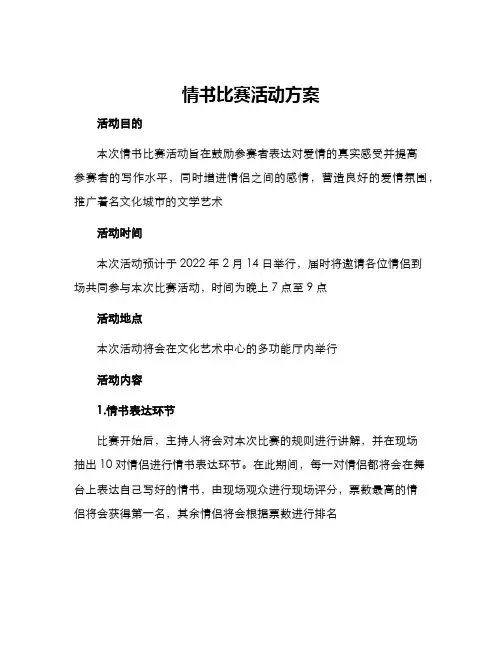 情书比赛活动方案

活动目的

本次情书比赛活动旨在鼓励参赛者表达对爱情的真实感受并提高参赛者的写作水平，同时增进情侣之间的感情，营造良好的爱情氛围，推广著名文化城市的文学艺术

活动时间

本次活动预计于 2022 年 2 月 14 日举行，届时将邀请各位情侣到场共同参与本次比赛活动，时间为晚上 7 点至 9 点

活动地点

本次活动将会在文化艺术中心的多功能厅内举行

活动内容

1.情书表达环节

比赛开始后，主持人将会对本次比赛的规则进行讲解，并在现场抽出 10 对情侣进行情书表达环节。在此期间，每一对情侣都将会在舞台上表达自己写好的情书，由现场观众进行现场评分，票数最高的情侣将会获得第一名，其余情侣将会根据票数进行排名